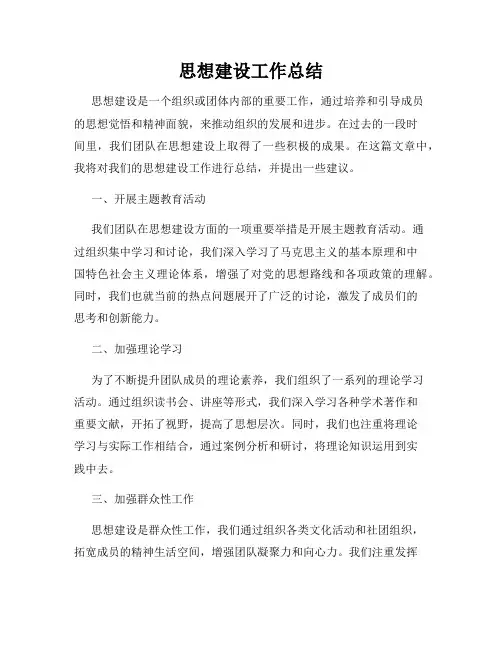 思想建设工作总结

思想建设是一个组织或团体内部的重要工作，通过培养和引导成员的思想觉悟和精神面貌，来推动组织的发展和进步。在过去的一段时间里，我们团队在思想建设上取得了一些积极的成果。在这篇文章中，我将对我们的思想建设工作进行总结，并提出一些建议。

一、开展主题教育活动

我们团队在思想建设方面的一项重要举措是开展主题教育活动。通过组织集中学习和讨论，我们深入学习了马克思主义的基本原理和中国特色社会主义理论体系，增强了对党的思想路线和各项政策的理解。同时，我们也就当前的热点问题展开了广泛的讨论，激发了成员们的思考和创新能力。

二、加强理论学习

为了不断提升团队成员的理论素养，我们组织了一系列的理论学习活动。通过组织读书会、讲座等形式，我们深入学习各种学术著作和重要文献，开拓了视野，提高了思想层次。同时，我们也注重将理论学习与实际工作相结合，通过案例分析和研讨，将理论知识运用到实践中去。

三、加强群众性工作

思想建设是群众性工作，我们通过组织各类文化活动和社团组织，拓宽成员的精神生活空间，增强团队凝聚力和向心力。我们注重发挥